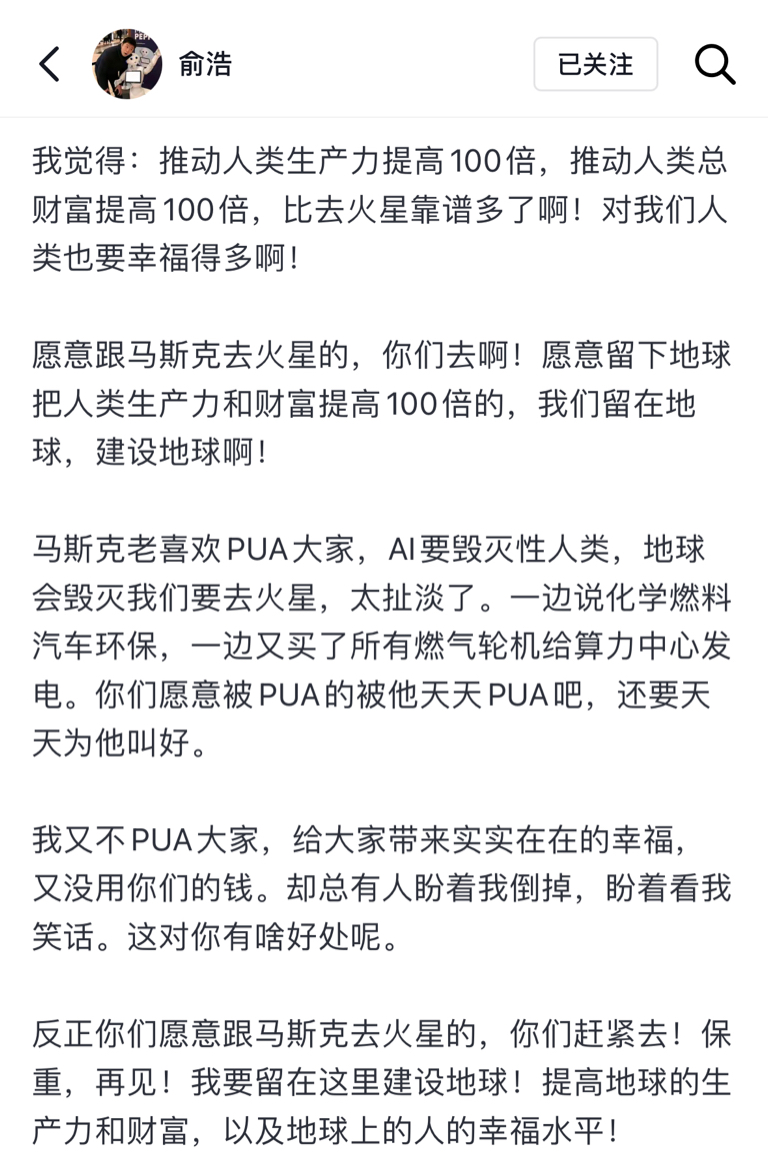 俞浩

已关注

我觉得：推动人类生产力提高100倍，推动人类总财富提高100倍，比去火星靠谱多了啊！对我们人类也要幸福得多啊！

愿意跟马斯克去火星的，你们去啊！愿意留下地球把人类生产力和财富提高100倍的，我们留在地球，建设地球啊！

马斯克老喜欢PUA大家，AI要毁灭性人类，地球会毁灭我们要去火星，太扯淡了。一边说化学燃料汽车环保，一边又买了所有燃气轮机给算力中心发电。你们愿意被PUA的被他天天PUA吧，还要天天为他叫好。

我又不PUA大家，给大家带来实实在在的幸福，又没用你们的钱。却总有人盼着我倒掉，盼着看我笑话。这对你有啥好处呢。

反正你们愿意跟马斯克去火星的，你们赶紧去！保重，再见！我要留在这里建设地球！提高地球的生产力和财富，以及地球上的人的幸福水平！